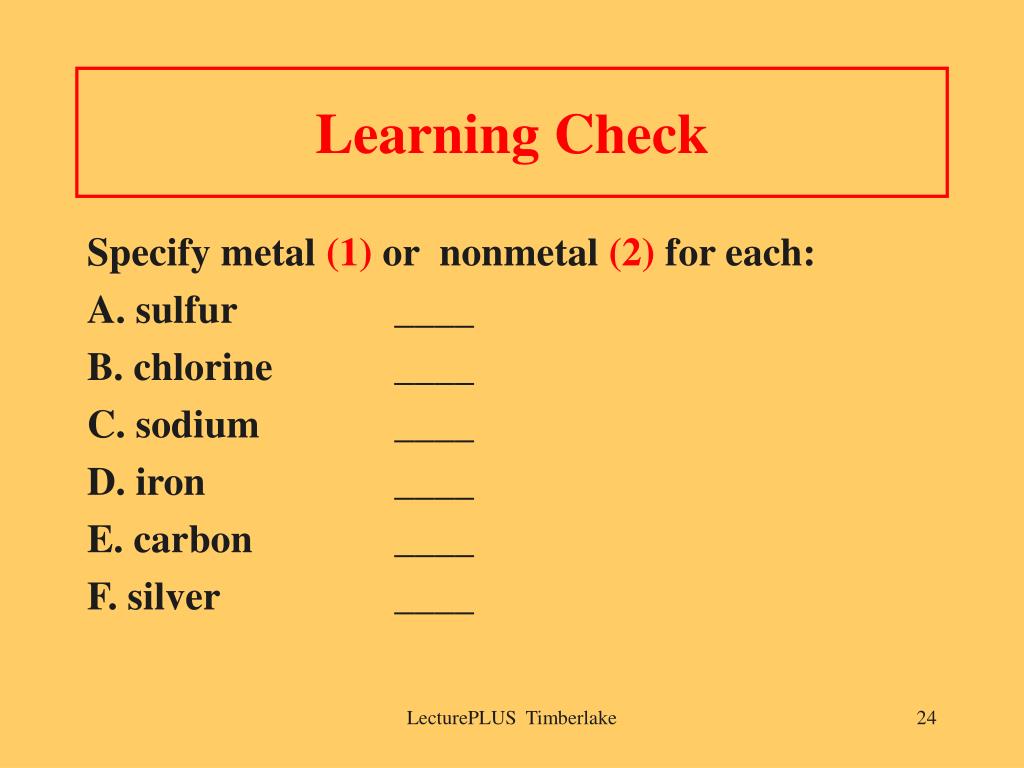 Learning Check

Specify metal (1) or nonmetal (2) for each:
A. sulfur ____
B. chlorine ____
C. sodium ____
D. iron ____
E. carbon ____
F. silver ____

LecturePLUS Timberlake 24